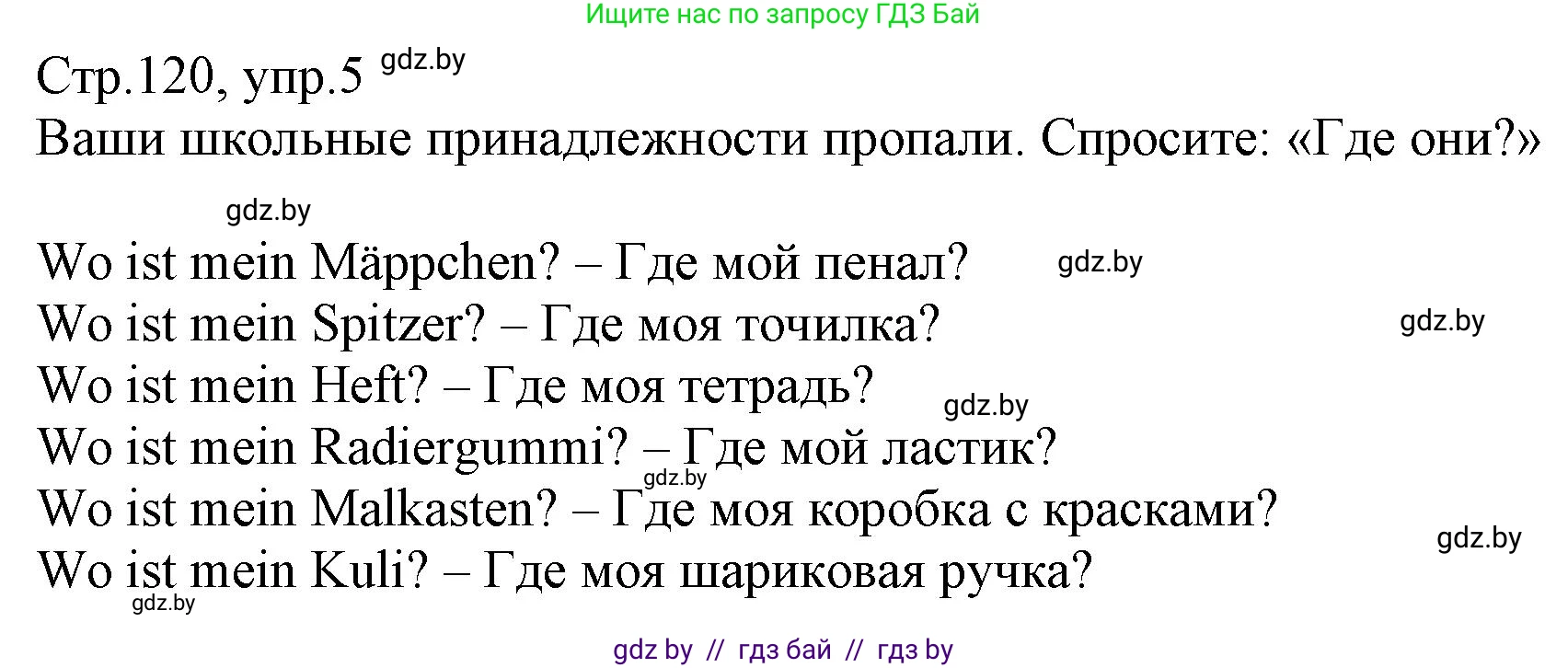 Ищите нас по запросу ГДЗ Бай

Стр.120, упр.5 gdz.by
Ваши школьные принадлежности пропали. Спросите: «Где они?»

gdz.by

Wo ist mein Mäppchen? – Где мой пенал? gdz.by
Wo ist mein Spitzer? – Где моя точилка? gdz.by
Wo ist mein Heft? – Где моя тетрадь? gdz.by
Wo ist mein Radiergummi? – Где мой ластик? gdz.by
Wo ist mein Malkasten? – Где моя коробка с красками? gdz.by
Wo ist mein Kuli? – Где моя шариковая ручка? gdz.by

gdz by // гдз бай // гдз by